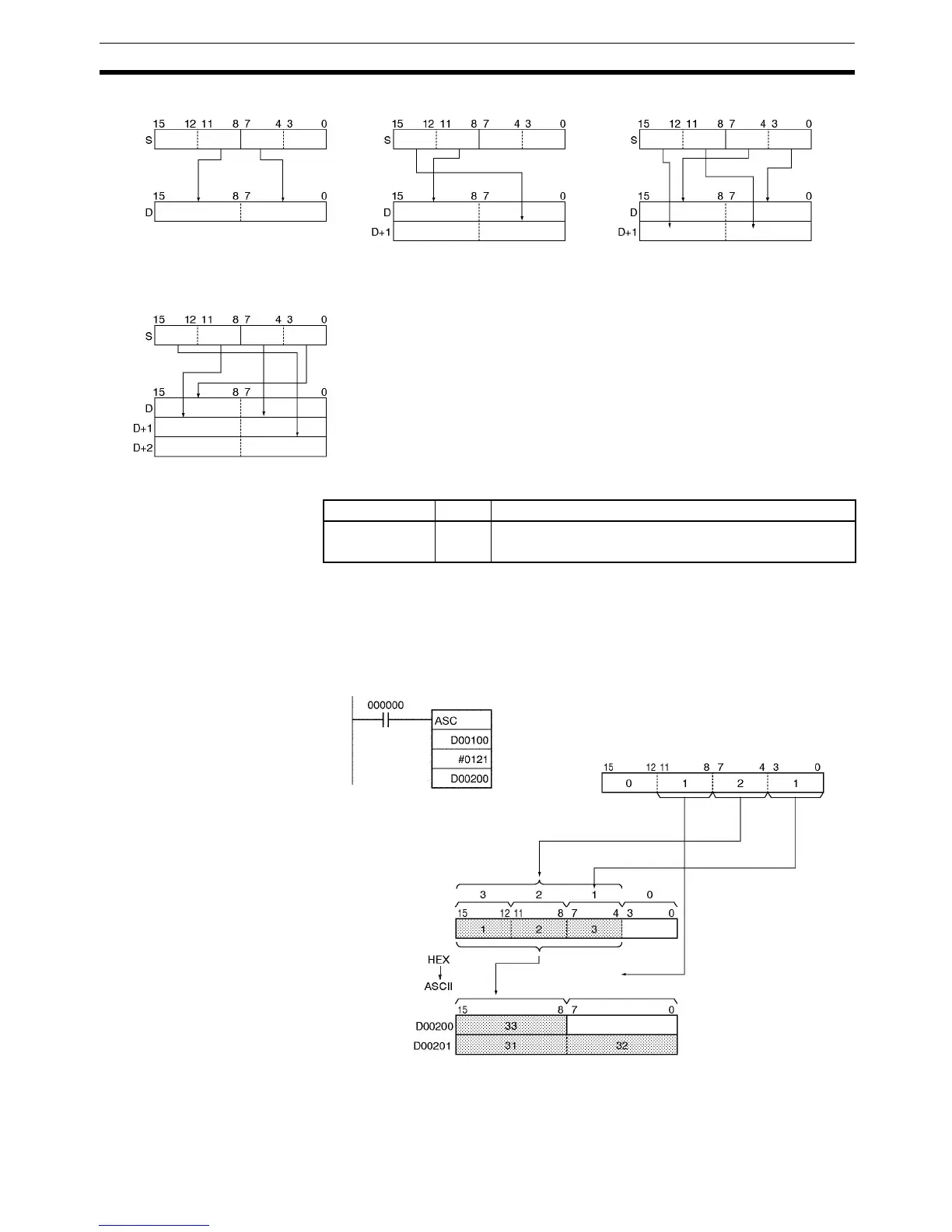 15 12 11 8 7 4 3 0
S
15 8 7 0
D

15 12 11 8 7 4 3 0
S
15 8 7 0
D
D+1

15 12 11 8 7 4 3 0
S
15 8 7 0
D
D+1

15 12 11 8 7 4 3 0
S
15 8 7 0
D
D+1
D+2

000000
ASC
D00100
#0121
D00200

15 12 11 8 7 4 3 0
0 1 2 1

3 2 1 0
15 12 11 8 7 4 3 0
1 2 3

HEX
ASCII

15 8 7 0
D00200 33
D00201 31 32